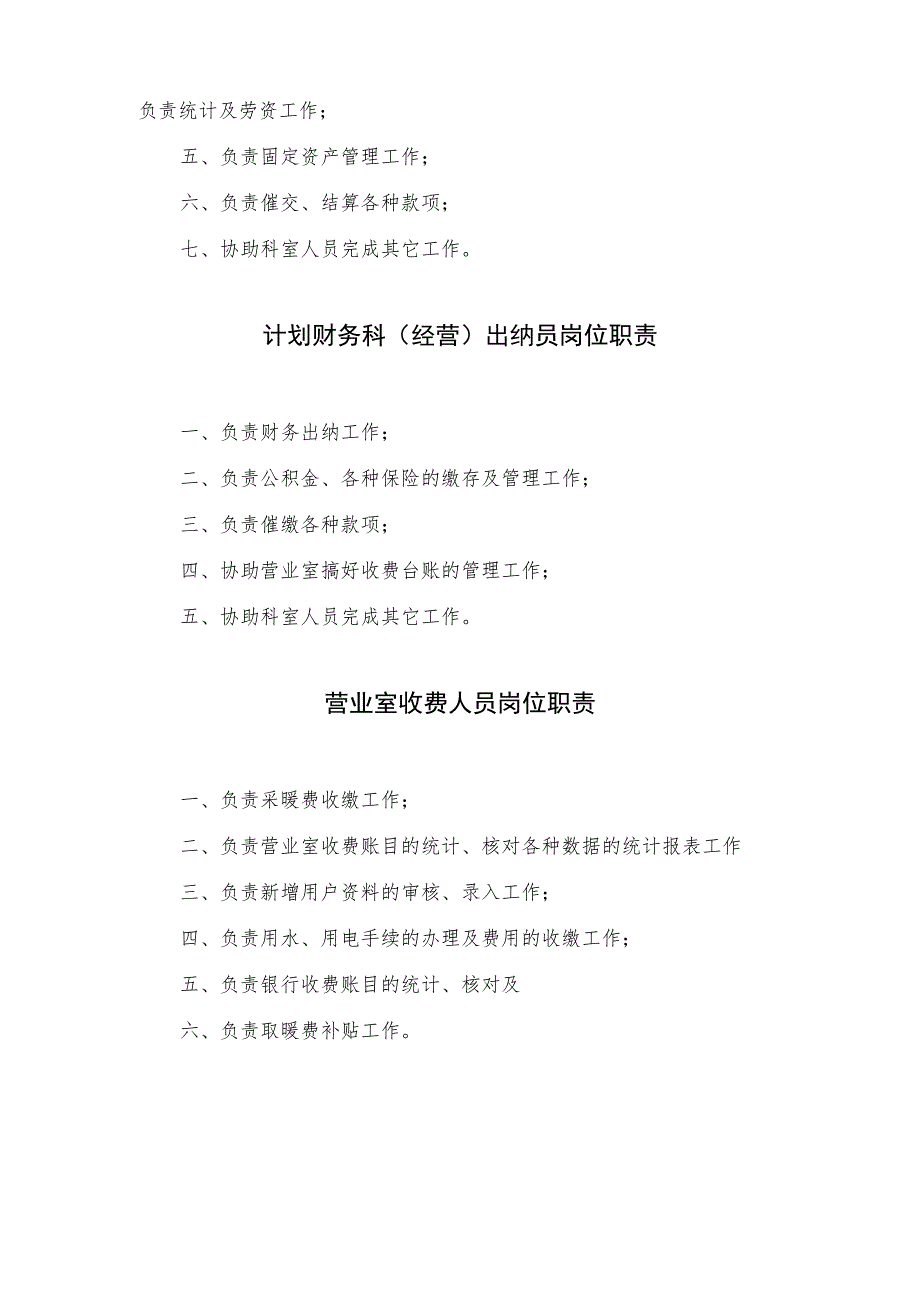 负责统计及劳资工作；

五、负责固定资产管理工作；

六、负责催交、结算各种款项；

七、协助科室人员完成其它工作。

计划财务科（经营）出纳员岗位职责

一、负责财务出纳工作；

二、负责公积金、各种保险的缴存及管理工作；

三、负责催缴各种款项；

四、协助营业室搞好收费台账的管理工作；

五、协助科室人员完成其它工作。

营业室收费人员岗位职责

一、负责采暖费收缴工作；

二、负责营业室收费账目的统计、核对各种数据的统计报表工作

三、负责新增用户资料的审核、录入工作；

四、负责用水、用电手续的办理及费用的收缴工作；

五、负责银行收费账目的统计、核对及

六、负责取暖费补贴工作。